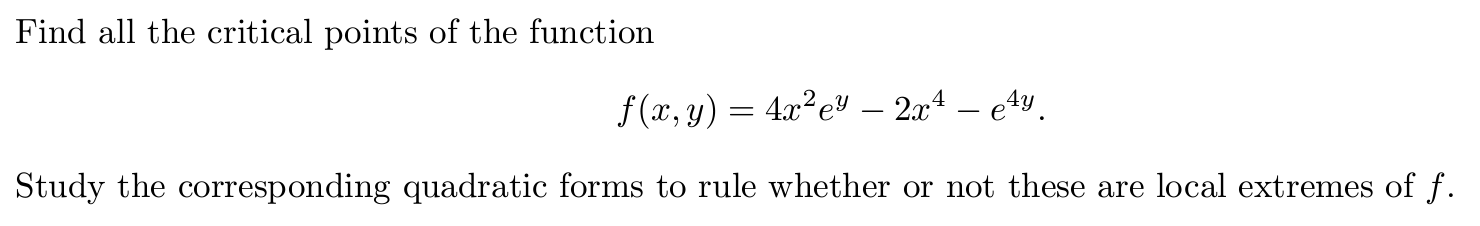 Find all the critical points of the function

$$f(x, y) = 4x^2e^y - 2x^4 - e^{4y}.$$

Study the corresponding quadratic forms to rule whether or not these are local extremes of $f$.